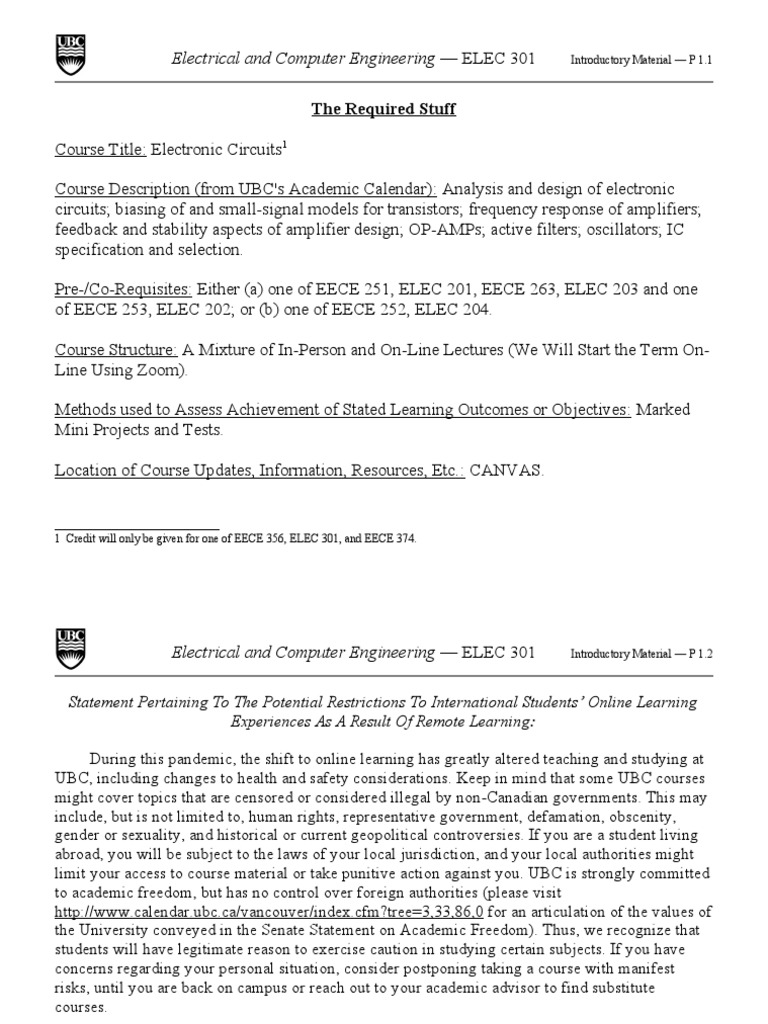 UBC

Electrical and Computer Engineering — ELEC 301

Introductory Material — P 1.1

The Required Stuff

Course Title: Electronic Circuits$^1$

Course Description (from UBC's Academic Calendar): Analysis and design of electronic circuits; biasing of and small-signal models for transistors; frequency response of amplifiers; feedback and stability aspects of amplifier design; OP-AMPs; active filters; oscillators; IC specification and selection.

Pre-/Co-Requisites: Either (a) one of EECE 251, ELEC 201, EECE 263, ELEC 203 and one of EECE 253, ELEC 202; or (b) one of EECE 252, ELEC 204.

Course Structure: A Mixture of In-Person and On-Line Lectures (We Will Start the Term On-Line Using Zoom).

Methods used to Assess Achievement of Stated Learning Outcomes or Objectives: Marked Mini Projects and Tests.

Location of Course Updates, Information, Resources, Etc.: CANVAS.

1 Credit will only be given for one of EECE 356, ELEC 301, and EECE 374.

UBC

Electrical and Computer Engineering — ELEC 301

Introductory Material — P 1.2

Statement Pertaining To The Potential Restrictions To International Students' Online Learning Experiences As A Result Of Remote Learning:

During this pandemic, the shift to online learning has greatly altered teaching and studying at UBC, including changes to health and safety considerations. Keep in mind that some UBC courses might cover topics that are censored or considered illegal by non-Canadian governments. This may include, but is not limited to, human rights, representative government, defamation, obscenity, gender or sexuality, and historical or current geopolitical controversies. If you are a student living abroad, you will be subject to the laws of your local jurisdiction, and your local authorities might limit your access to course material or take punitive action against you. UBC is strongly committed to academic freedom, but has no control over foreign authorities (please visit http://www.calendar.ubc.ca/vancouver/index.cfm?tree=3,33,86,0 for an articulation of the values of the University conveyed in the Senate Statement on Academic Freedom). Thus, we recognize that students will have legitimate reason to exercise caution in studying certain subjects. If you have concerns regarding your personal situation, consider postponing taking a course with manifest risks, until you are back on campus or reach out to your academic advisor to find substitute courses.